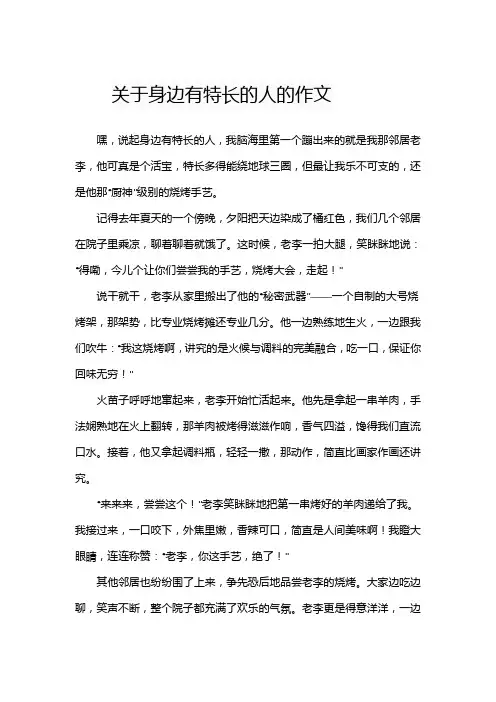 关于身边有特长的人的作文

嘿，说起身边有特长的人，我脑海里第一个蹦出来的就是我那邻居老李，他可真是个活宝，特长多得能绕地球三圈，但最让我乐不可支的，还是他那“厨神”级别的烧烤手艺。

记得去年夏天的一个傍晚，夕阳把天边染成了橘红色，我们几个邻居在院子里乘凉，聊着聊着就饿了。这时候，老李一拍大腿，笑眯眯地说：“得嘞，今儿个让你们尝尝我的手艺，烧烤大会，走起！”

说干就干，老李从家里搬出了他的“秘密武器”——一个自制的大号烧烤架，那架势，比专业烧烤摊还专业几分。他一边熟练地生火，一边跟我们吹牛：“我这烧烤啊，讲究的是火候与调料的完美融合，吃一口，保证你回味无穷！”

火苗子呼呼地窜起来，老李开始忙活起来。他先是拿起一串羊肉，手法娴熟地在火上翻转，那羊肉被烤得滋滋作响，香气四溢，馋得我们直流口水。接着，他又拿起调料瓶，轻轻一撒，那动作，简直比画家作画还讲究。

“来来来，尝尝这个！”老李笑眯眯地把第一串烤好的羊肉递给了我。我接过来，一口咬下，外焦里嫩，香辣可口，简直是人间美味啊！我瞪大眼睛，连连称赞：“老李，你这手艺，绝了！”

其他邻居也纷纷围了上来，争先恐后地品尝老李的烧烤。大家边吃边聊，笑声不断，整个院子都充满了欢乐的气氛。老李更是得意洋洋，一边